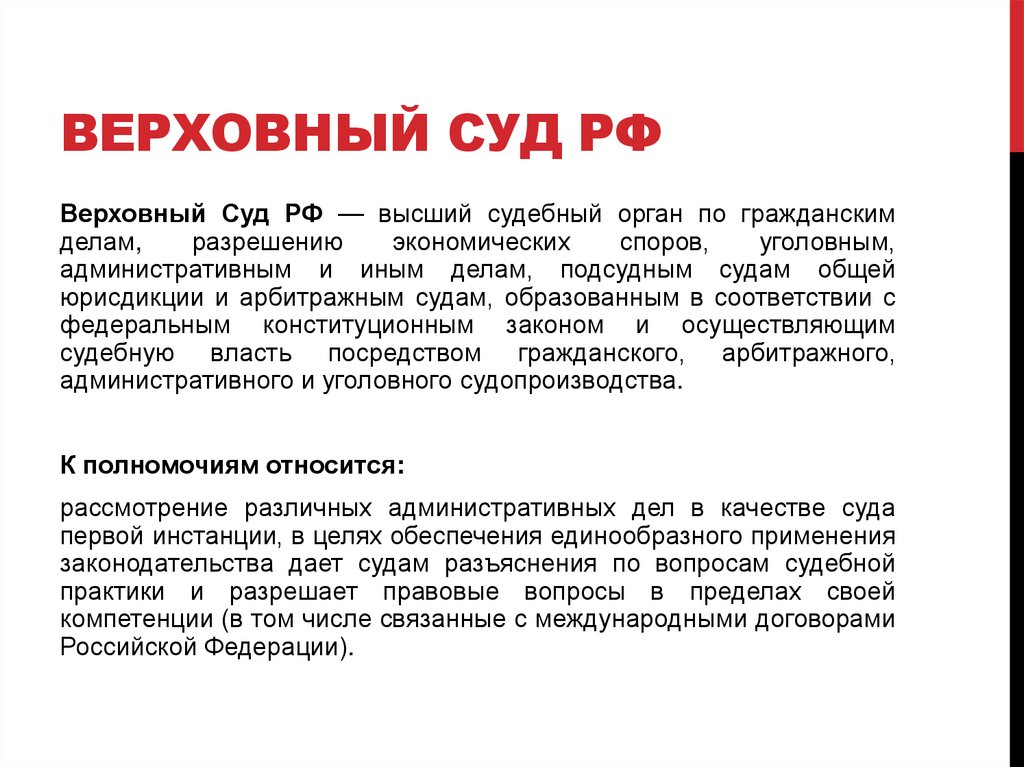 ВЕРХОВНЫЙ СУД РФ

Верховный Суд РФ — высший судебный орган по гражданским делам, разрешению экономических споров, уголовным, административным и иным делам, подсудным судам общей юрисдикции и арбитражным судам, образованным в соответствии с федеральным конституционным законом и осуществляющим судебную власть посредством гражданского, арбитражного, административного и уголовного судопроизводства.

К полномочиям относится:

рассмотрение различных административных дел в качестве суда первой инстанции, в целях обеспечения единообразного применения законодательства дает судам разъяснения по вопросам судебной практики и разрешает правовые вопросы в пределах своей компетенции (в том числе связанные с международными договорами Российской Федерации).